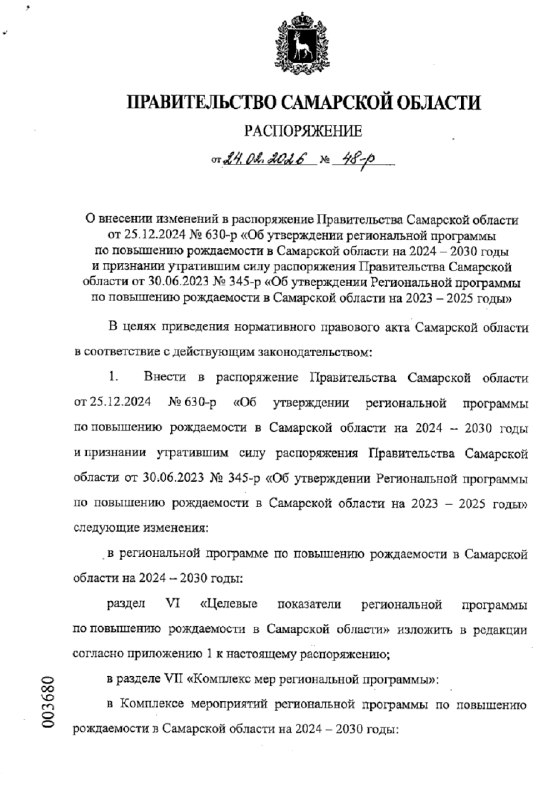 ПРАВИТЕЛЬСТВО САМАРСКОЙ ОБЛАСТИ

РАСПОРЯЖЕНИЕ

от 24.02.2026 № 48-р

О внесении изменений в распоряжение Правительства Самарской области от 25.12.2024 № 630-р «Об утверждении региональной программы по повышению рождаемости в Самарской области на 2024 – 2030 годы и признании утратившим силу распоряжения Правительства Самарской области от 30.06.2023 № 345-р «Об утверждении Региональной программы по повышению рождаемости в Самарской области на 2023 – 2025 годы»

В целях приведения нормативного правового акта Самарской области в соответствие с действующим законодательством:

1. Внести в распоряжение Правительства Самарской области от 25.12.2024 № 630-р «Об утверждении региональной программы по повышению рождаемости в Самарской области на 2024 – 2030 годы и признании утратившим силу распоряжения Правительства Самарской области от 30.06.2023 № 345-р «Об утверждении Региональной программы по повышению рождаемости в Самарской области на 2023 – 2025 годы» следующие изменения:

в региональной программе по повышению рождаемости в Самарской области на 2024 – 2030 годы:

раздел VI «Целевые показатели региональной программы по повышению рождаемости в Самарской области» изложить в редакции согласно приложению 1 к настоящему распоряжению;

в разделе VII «Комплекс мер региональной программы»:

в Комплексе мероприятий региональной программы по повышению рождаемости в Самарской области на 2024 – 2030 годы:

003680